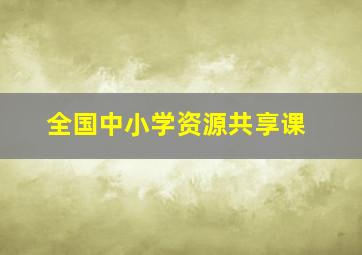 全国中小学资源共享课